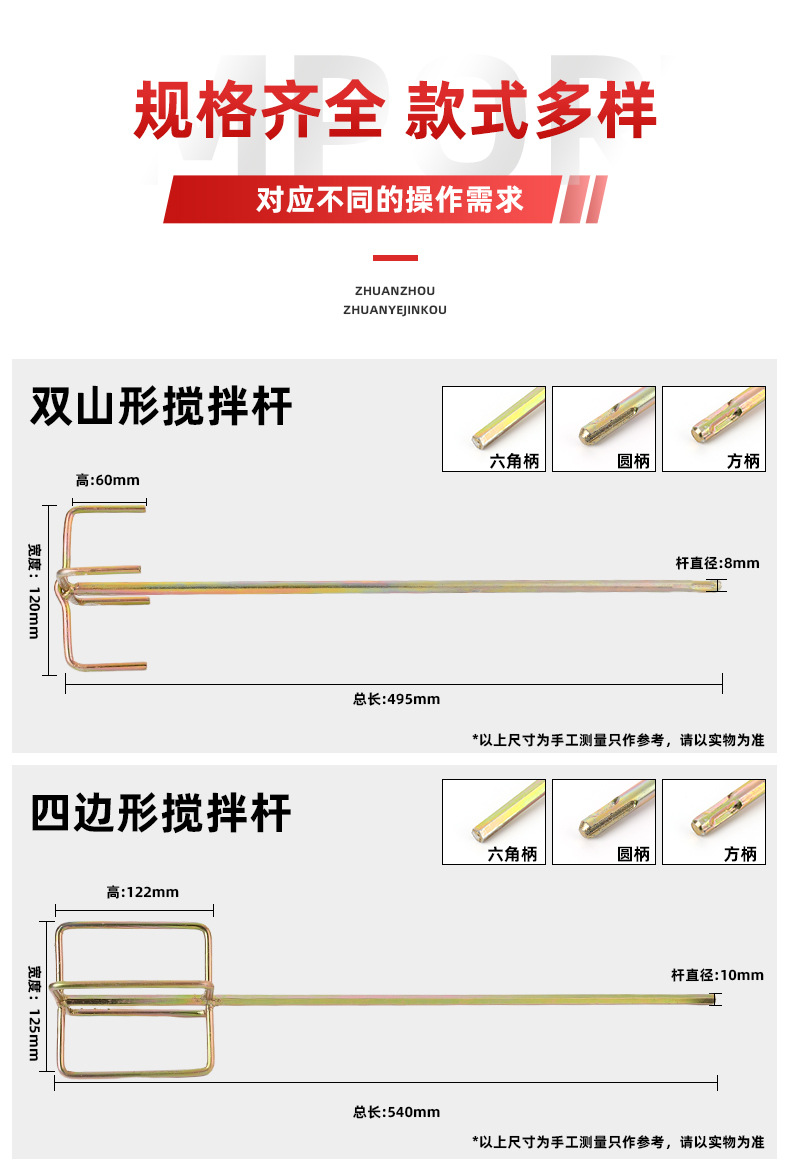 规格齐全 款式多样

对应不同的操作需求

ZHUANZHOU
ZHUANYEJINKOU

双山形搅拌杆

六角柄

圆柄

方柄

高:60mm

宽度:120mm

杆直径:8mm

总长:495mm

*以上尺寸为手工测量只作参考，请以实物为准

四边形搅拌杆

六角柄

圆柄

方柄

高:122mm

宽度:125mm

杆直径:10mm

总长:540mm

*以上尺寸为手工测量只作参考，请以实物为准